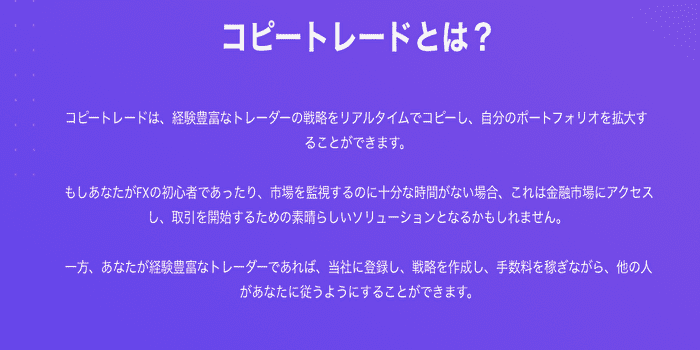 コピートレードとは？

コピートレードは、経験豊富なトレーダーの戦略をリアルタイムでコピーし、自分のポートフォリオを拡大することができます。

もしあなたがFXの初心者であったり、市場を監視するのに十分な時間がない場合、これは金融市場にアクセスし、取引を開始するための素晴らしいソリューションとなるかもしれません。

一方、あなたが経験豊富なトレーダーであれば、当社に登録し、戦略を作成し、手数料を稼ぎながら、他の人があなたに従うようにすることができます。